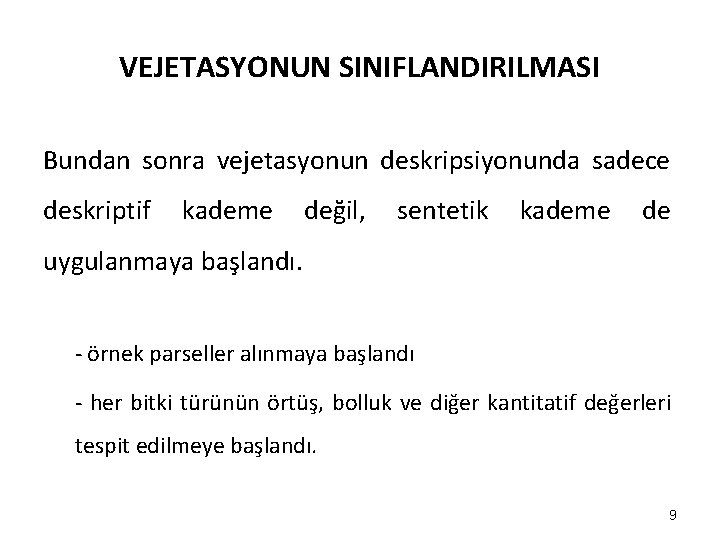 VEJETASYONUN SINIFLANDIRILMASI

Bundan sonra vejetasyonun deskripsiyonunda sadece deskriptif kademe değil, sentetik kademe de uygulanmaya başlandı.

- örnek parseller alınmaya başlandı

- her bitki türünün örtüş, bolluk ve diğer kantitatif değerleri tespit edilmeye başlandı.

9